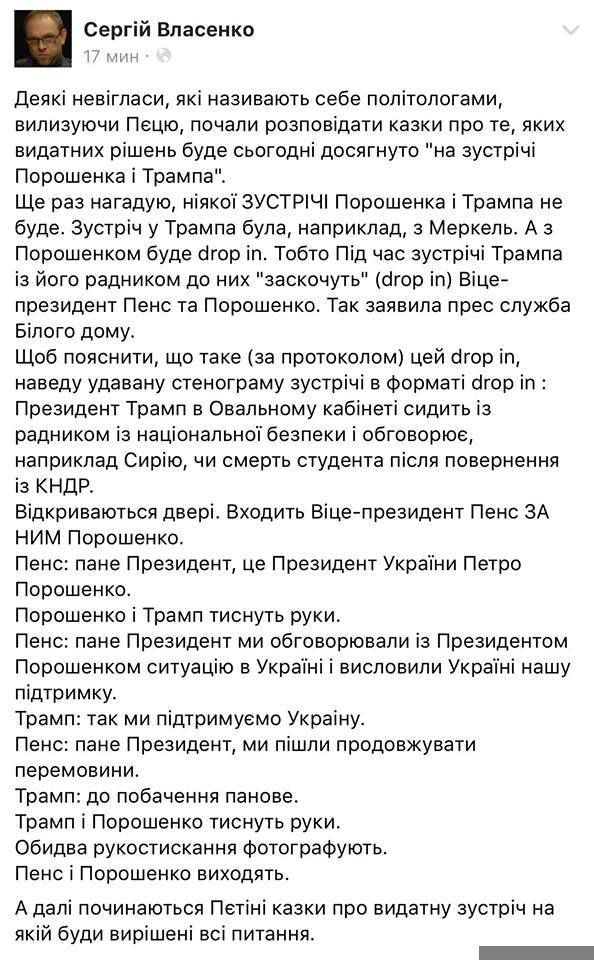 Сергій Власенко
17 мин ·

Деякі невігласи, які називають себе політологами, вилизуючи Пєцю, почали розповідати казки про те, яких видатних рішень буде сьогодні досягнуто "на зустрічі Порошенка і Трампа".
Ще раз нагадую, ніякої ЗУСТРІЧІ Порошенка і Трампа не буде. Зустріч у Трампа була, наприклад, з Меркель. А з Порошенком буде drop in. Тобто Під час зустрічі Трампа із його радником до них "заскочуть" (drop in) Віце-президент Пенс та Порошенко. Так заявила прес служба Білого дому.
Щоб пояснити, що таке (за протоколом) цей drop in, наведу удавану стенограму зустрічі в форматі drop in :
Президент Трамп в Овальному кабінеті сидить із радником із національної безпеки і обговорює, наприклад Сирію, чи смерть студента після повернення із КНДР.
Відкриваються двері. Входить Віце-президент Пенс ЗА НИМ Порошенко.
Пенс: пане Президент, це Президент України Петро Порошенко.
Порошенко і Трамп тиснуть руки.
Пенс: пане Президент ми обговорювали із Президентом Порошенком ситуацію в Україні і висловили Україні нашу підтримку.
Трамп: так ми підтримуємо Україну.
Пенс: пане Президент, ми пішли продовжувати перемовини.
Трамп: до побачення панове.
Трамп і Порошенко тиснуть руки.
Обидва рукостискання фотографують.
Пенс і Порошенко виходять.

А далі починаються Пєтіні казки про видатну зустріч на якій буди вирішені всі питання.